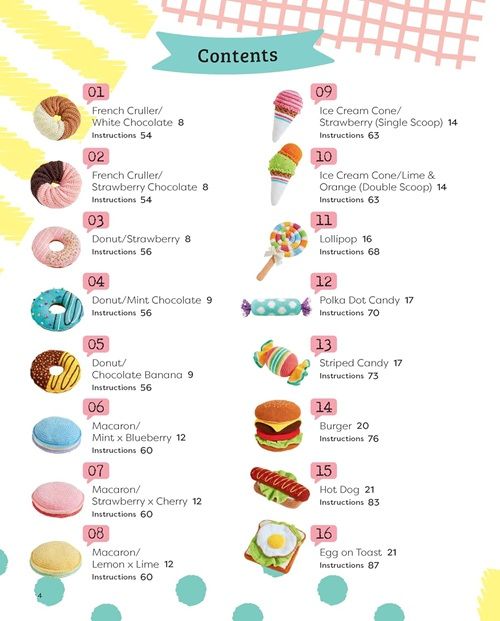 Contents

01
French Cruller/ White Chocolate 8
Instructions 54

02
French Cruller/ Strawberry Chocolate 8
Instructions 54

03
Donut/Strawberry 8
Instructions 56

04
Donut/Mint Chocolate 9
Instructions 56

05
Donut/ Chocolate Banana 9
Instructions 56

06
Macaron/ Mint x Blueberry 12
Instructions 60

07
Macaron/ Strawberry x Cherry 12
Instructions 60

08
Macaron/ Lemon x Lime 12
Instructions 60

09
Ice Cream Cone/ Strawberry (Single Scoop) 14
Instructions 63

10
Ice Cream Cone/Lime & Orange (Double Scoop) 14
Instructions 63

11
Lollipop 16
Instructions 68

12
Polka Dot Candy 17
Instructions 70

13
Striped Candy 17
Instructions 73

14
Burger 20
Instructions 76

15
Hot Dog 21
Instructions 83

16
Egg on Toast 21
Instructions 87

4